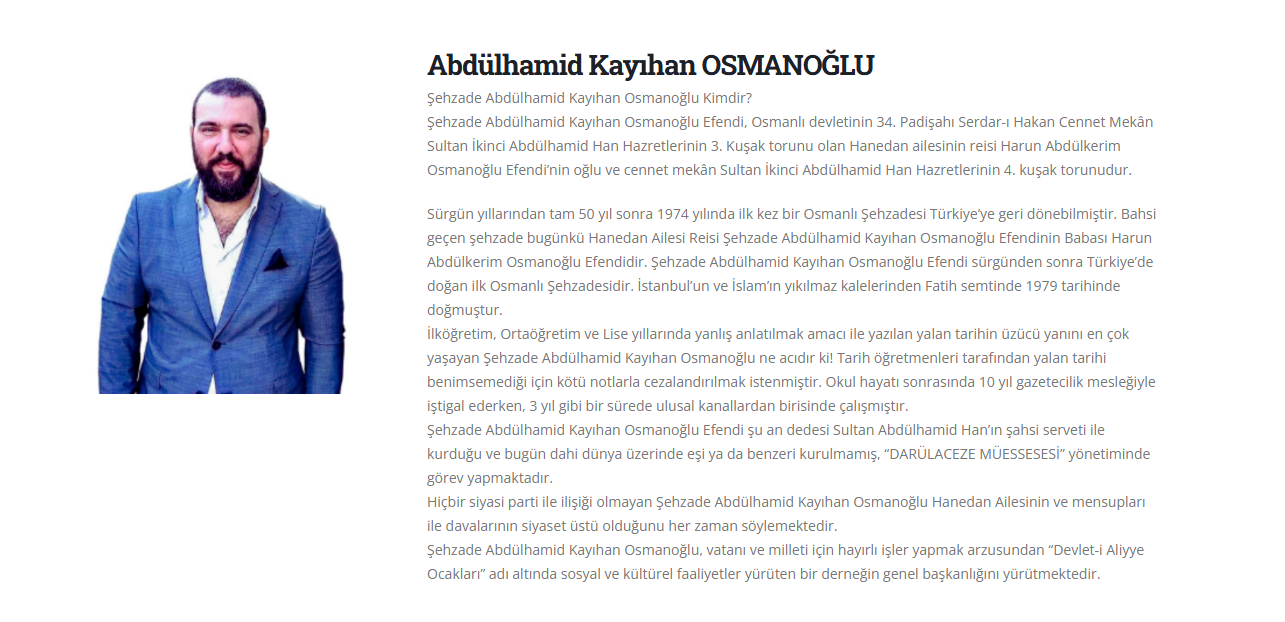 Abdülhamid Kayıhan OSMANOĞLU

Şehzade Abdülhamid Kayıhan Osmanoğlu Kimdir?
Şehzade Abdülhamid Kayıhan Osmanoğlu Efendi, Osmanlı devletinin 34. Padişahı Serdar-ı Hakan Cennet Mekân Sultan İkinci Abdülhamid Han Hazretlerinin 3. Kuşak torunu olan Hanedan ailesinin reisi Harun Abdülkerim Osmanoğlu Efendi'nin oğlu ve cennet mekân Sultan İkinci Abdülhamid Han Hazretlerinin 4. kuşak torunudur.

Sürgün yıllarından tam 50 yıl sonra 1974 yılında ilk kez bir Osmanlı Şehzadesi Türkiye'ye geri dönebilmiştir. Bahsi geçen şehzade bugünkü Hanedan Ailesi Reisi Şehzade Abdülhamid Kayıhan Osmanoğlu Efendinin Babası Harun Abdülkerim Osmanoğlu Efendidir. Şehzade Abdülhamid Kayıhan Osmanoğlu Efendi sürgünden sonra Türkiye'de doğan ilk Osmanlı Şehzadesidir. İstanbul'un ve İslam'ın yıkılmaz kalelerinden Fatih semtinde 1979 tarihinde doğmuştur.
İlköğretim, Ortaöğretim ve Lise yıllarında yanlış anlatılmak amacı ile yazılan yalan tarihin üzücü yanını en çok yaşayan Şehzade Abdülhamid Kayıhan Osmanoğlu ne acıdır ki! Tarih öğretmenleri tarafından yalan tarihi benimsemediği için kötü notlarla cezalandırılmak istenmiştir. Okul hayatı sonrasında 10 yıl gazetecilik mesleğiyle iştigal ederken, 3 yıl gibi bir sürede ulusal kanallardan birisinde çalışmıştır.
Şehzade Abdülhamid Kayıhan Osmanoğlu Efendi şu an dedesi Sultan Abdülhamid Han'ın şahsi serveti ile kurduğu ve bugün dahi dünya üzerinde eşi ya da benzeri kurulmamış, "DARÜLACEZE MÜESSESESİ" yönetiminde görev yapmaktadır.
Hiçbir siyasi parti ile ilişiği olmayan Şehzade Abdülhamid Kayıhan Osmanoğlu Hanedan Ailesinin ve mensupları ile davalarının siyaset üstü olduğunu her zaman söylemektedir.
Şehzade Abdülhamid Kayıhan Osmanoğlu, vatanı ve milleti için hayırlı işler yapmak arzusundan "Devlet-i Aliyye Ocakları" adı altında sosyal ve kültürel faaliyetler yürüten bir derneğin genel başkanlığını yürütmektedir.